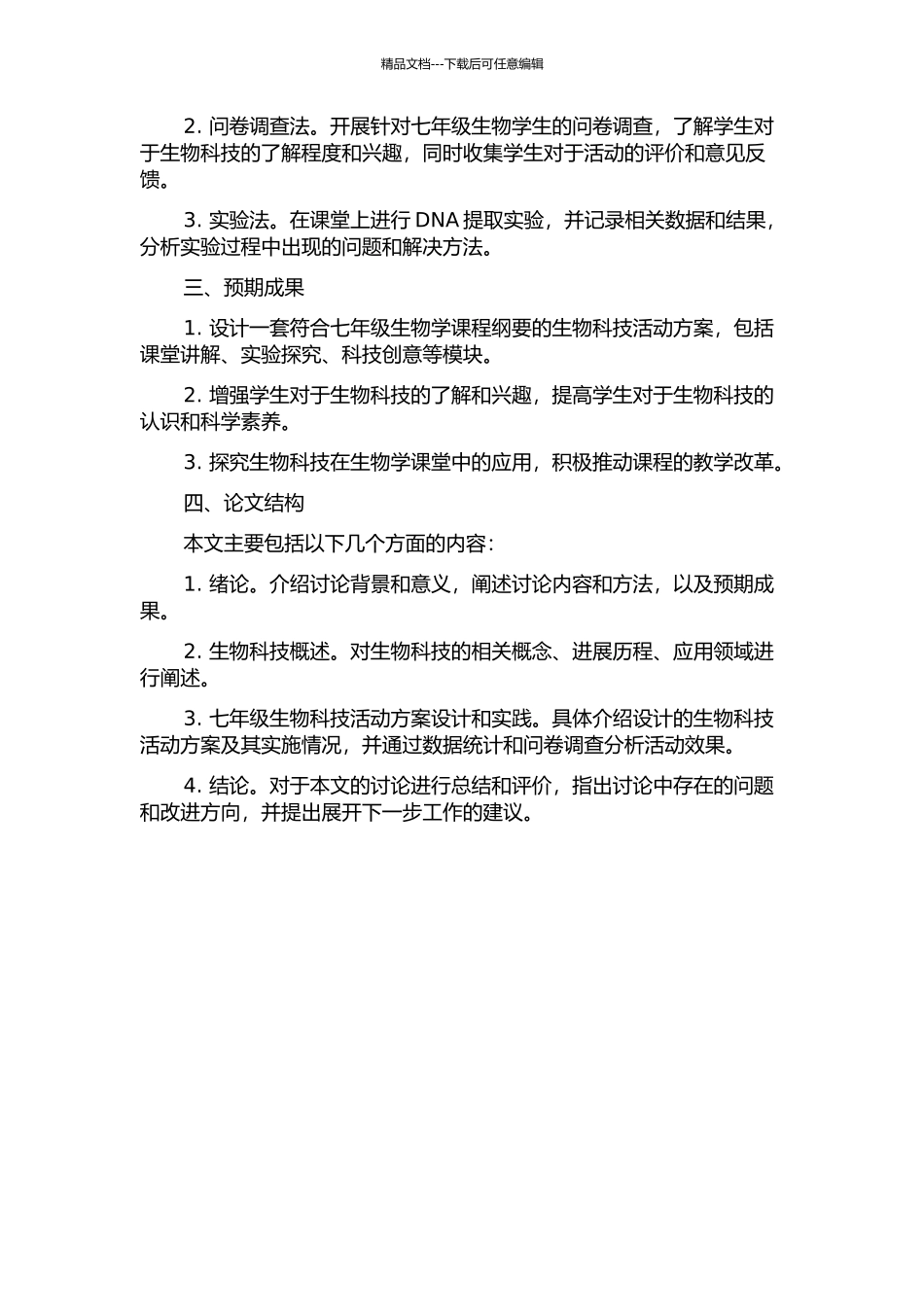 精品文档---下载后可任意编辑

2. 问卷调查法。开展针对七年级生物学生的问卷调查，了解学生对于生物科技的了解程度和兴趣，同时收集学生对于活动的评价和意见反馈。

3. 实验法。在课堂上进行 DNA 提取实验，并记录相关数据和结果，分析实验过程中出现的问题和解决方法。

三、预期成果

1. 设计一套符合七年级生物学课程纲要的生物科技活动方案，包括课堂讲解、实验探究、科技创意等模块。

2. 增强学生对于生物科技的了解和兴趣，提高学生对于生物科技的认识和科学素养。

3. 探究生物科技在生物学课堂中的应用，积极推动课程的教学改革。

四、论文结构

本文主要包括以下几个方面的内容：

1. 绪论。介绍讨论背景和意义，阐述讨论内容和方法，以及预期成果。

2. 生物科技概述。对生物科技的相关概念、进展历程、应用领域进行阐述。

3. 七年级生物科技活动方案设计和实践。具体介绍设计的生物科技活动方案及其实施情况，并通过数据统计和问卷调查分析活动效果。

4. 结论。对于本文的讨论进行总结和评价，指出讨论中存在的问题和改进方向，并提出展开下一步工作的建议。